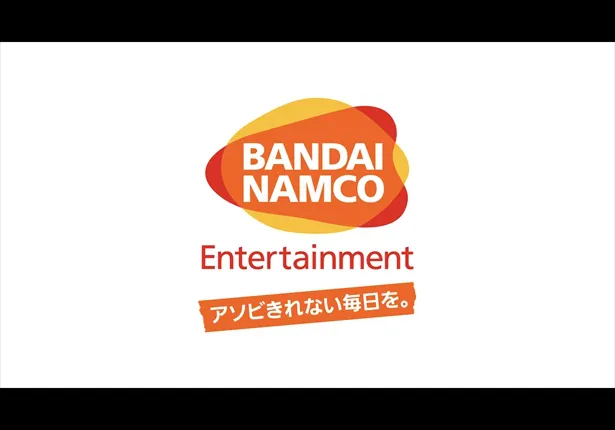 BANDAI NAMCO
Entertainment
アソビきれない毎日を。